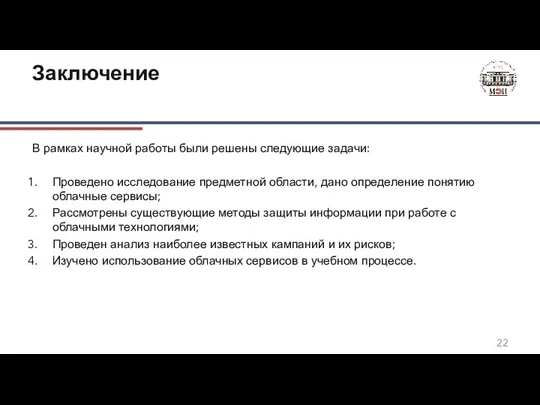 Заключение

МЭИ

В рамках научной работы были решены следующие задачи:

1. Проведено исследование предметной области, дано определение понятию облачные сервисы;
2. Рассмотрены существующие методы защиты информации при работе с облачными технологиями;
3. Проведен анализ наиболее известных кампаний и их рисков;
4. Изучено использование облачных сервисов в учебном процессе.

22